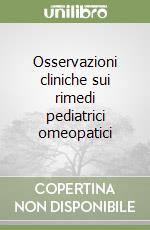 unilibro

Osservazioni cliniche sui rimedi pediatrici omeopatici

COPERTINA NON DISPONIBILE